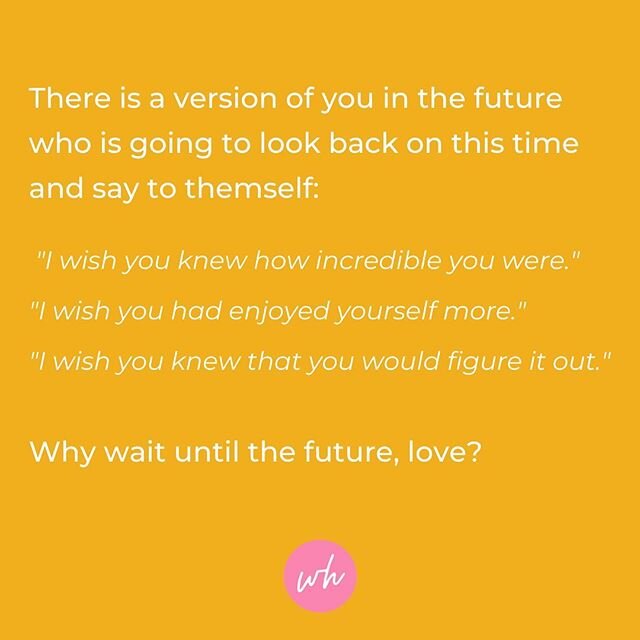 There is a version of you in the future who is going to look back on this time and say to themself:

"I wish you knew how incredible you were."

"I wish you had enjoyed yourself more."

"I wish you knew that you would figure it out."

Why wait until the future, love?

wh